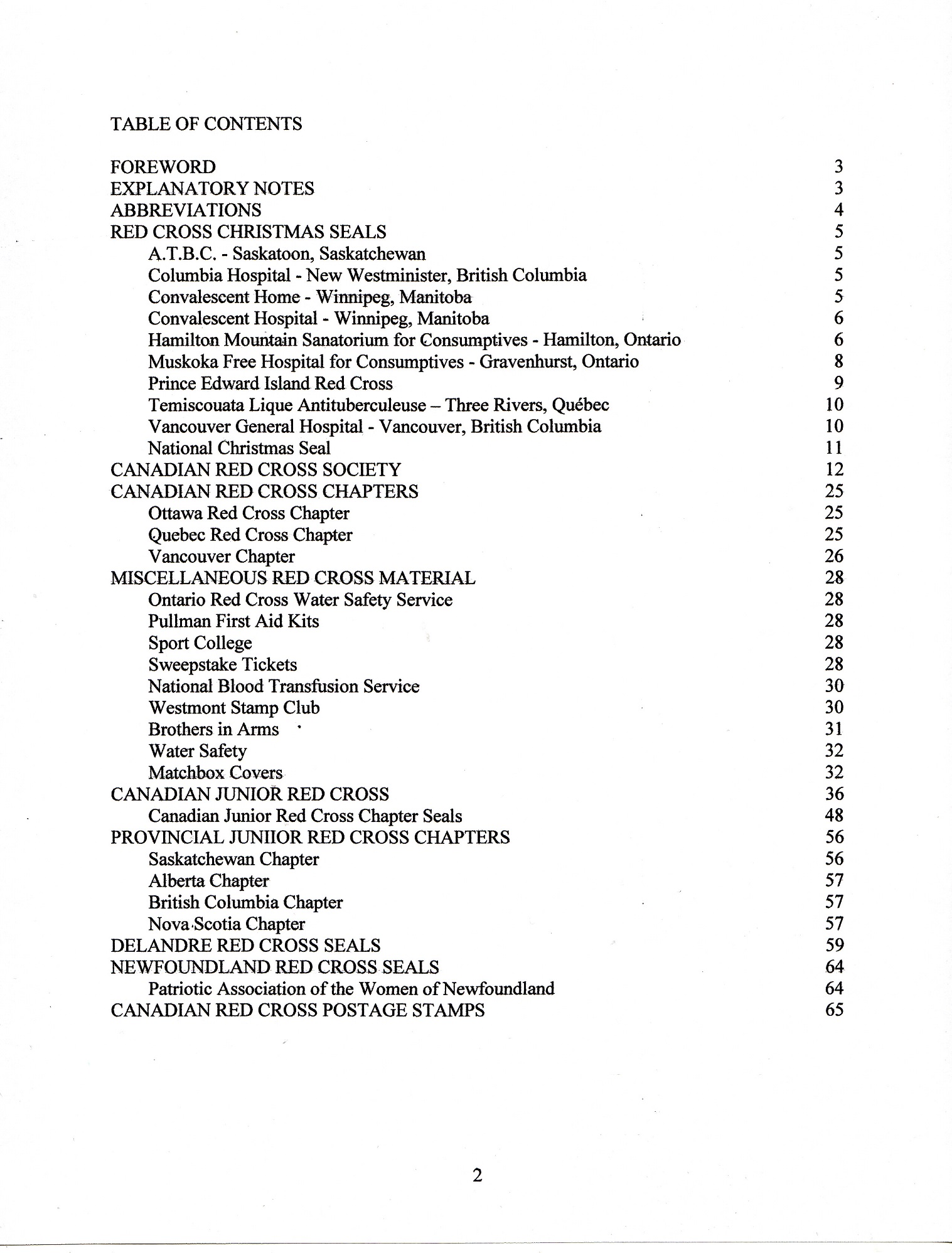 TABLE OF CONTENTS

FOREWORD 3
EXPLANATORY NOTES 3
ABBREVIATIONS 4
RED CROSS CHRISTMAS SEALS 5
A.T.B.C. - Saskatoon, Saskatchewan 5
Columbia Hospital - New Westminister, British Columbia 5
Convalescent Home - Winnipeg, Manitoba 5
Convalescent Hospital - Winnipeg, Manitoba 6
Hamilton Mountain Sanatorium for Consumptives - Hamilton, Ontario 6
Muskoka Free Hospital for Consumptives - Gravenhurst, Ontario 8
Prince Edward Island Red Cross 9
Temiscouata Lique Antituberculeuse – Three Rivers, Québec 10
Vancouver General Hospital - Vancouver, British Columbia 10
National Christmas Seal 11
CANADIAN RED CROSS SOCIETY 12
CANADIAN RED CROSS CHAPTERS 25
Ottawa Red Cross Chapter 25
Quebec Red Cross Chapter 25
Vancouver Chapter 26
MISCELLANEOUS RED CROSS MATERIAL 28
Ontario Red Cross Water Safety Service 28
Pullman First Aid Kits 28
Sport College 28
Sweepstake Tickets 28
National Blood Transfusion Service 30
Westmont Stamp Club 30
Brothers in Arms 31
Water Safety 32
Matchbox Covers 32
CANADIAN JUNIOR RED CROSS 36
Canadian Junior Red Cross Chapter Seals 48
PROVINCIAL JUNIIOR RED CROSS CHAPTERS 56
Saskatchewan Chapter 56
Alberta Chapter 57
British Columbia Chapter 57
Nova Scotia Chapter 57
DELANDRE RED CROSS SEALS 59
NEWFOUNDLAND RED CROSS SEALS 64
Patriotic Association of the Women of Newfoundland 64
CANADIAN RED CROSS POSTAGE STAMPS 65

2